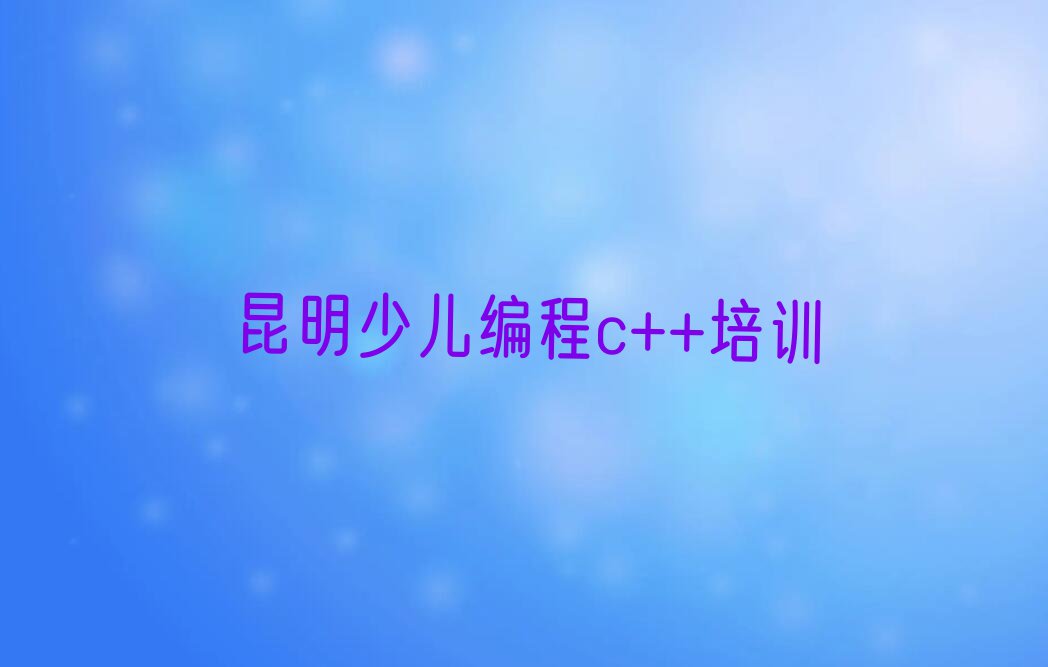 昆明少儿编程c++培训